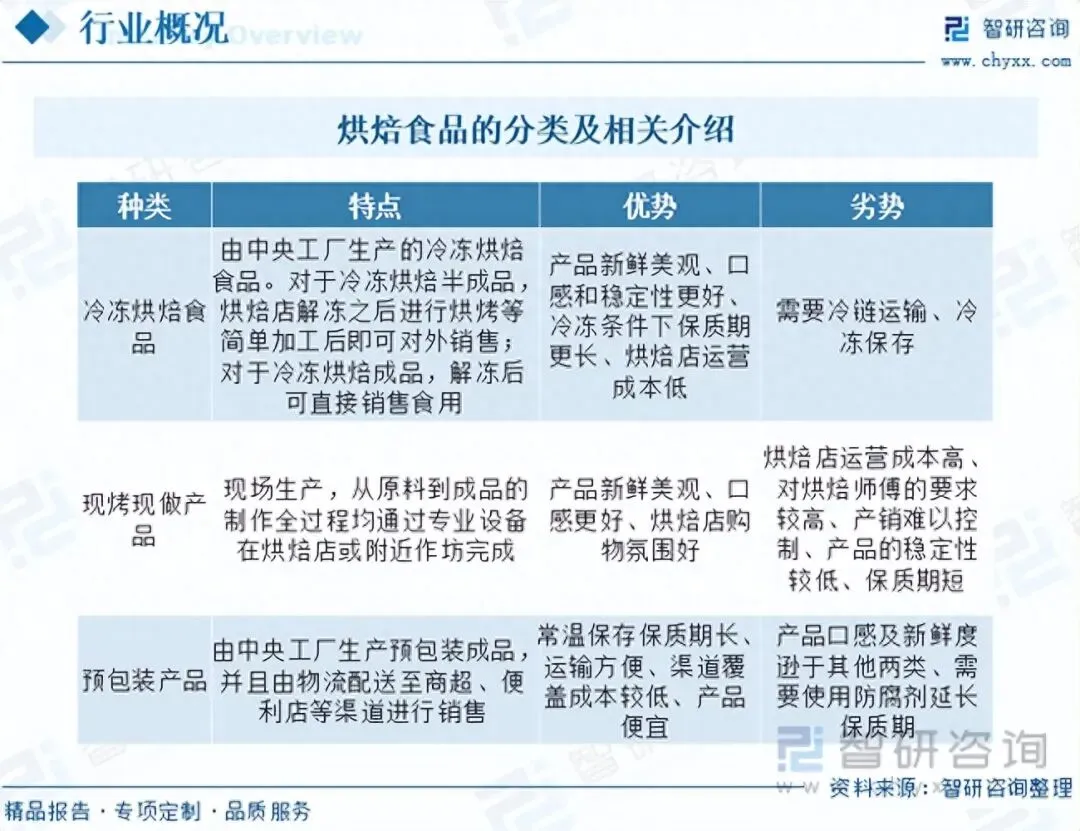 行业概况 Overview

智研咨询
www.chyxx.com

烘焙食品的分类及相关介绍

| 种类 | 特点 | 优势 | 劣势 |
|---|---|---|---|
| 冷冻烘焙食品 | 由中央工厂生产的冷冻烘焙食品。对于冷冻烘焙半成品，烘焙店解冻之后进行烘烤等简单加工后即可对外销售；对于冷冻烘焙成品，解冻后可直接销售食用 | 产品新鲜美观、口感和稳定性更好、冷冻条件下保质期更长、烘焙店运营成本低 | 需要冷链运输、冷冻保存 |
| 现烤现做产品 | 现场生产，从原料到成品的制作全过程均通过专业设备在烘焙店或附近作坊完成 | 产品新鲜美观、口感更好、烘焙店购物氛围好 | 烘焙店运营成本高、对烘焙师傅的要求较高、产销难以控制、产品的稳定性较低、保质期短 |
| 预包装产品 | 由中央工厂生产预包装成品，并且由物流配送至商超、便利店等渠道进行销售 | 常温保存保质期长、运输方便、渠道覆盖成本较低、产品便宜 | 产品口感及新鲜度逊于其他两类、需要使用防腐剂延长保质期 |

智研咨询
资料来源：智研咨询整理

精品报告 · 专项定制 · 品质服务